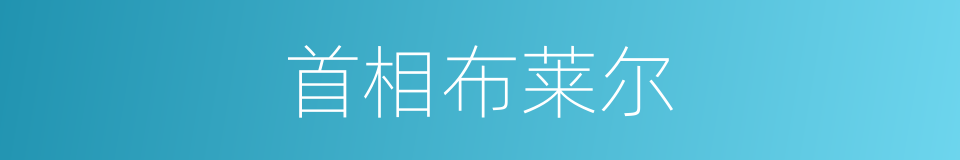 首相布莱尔